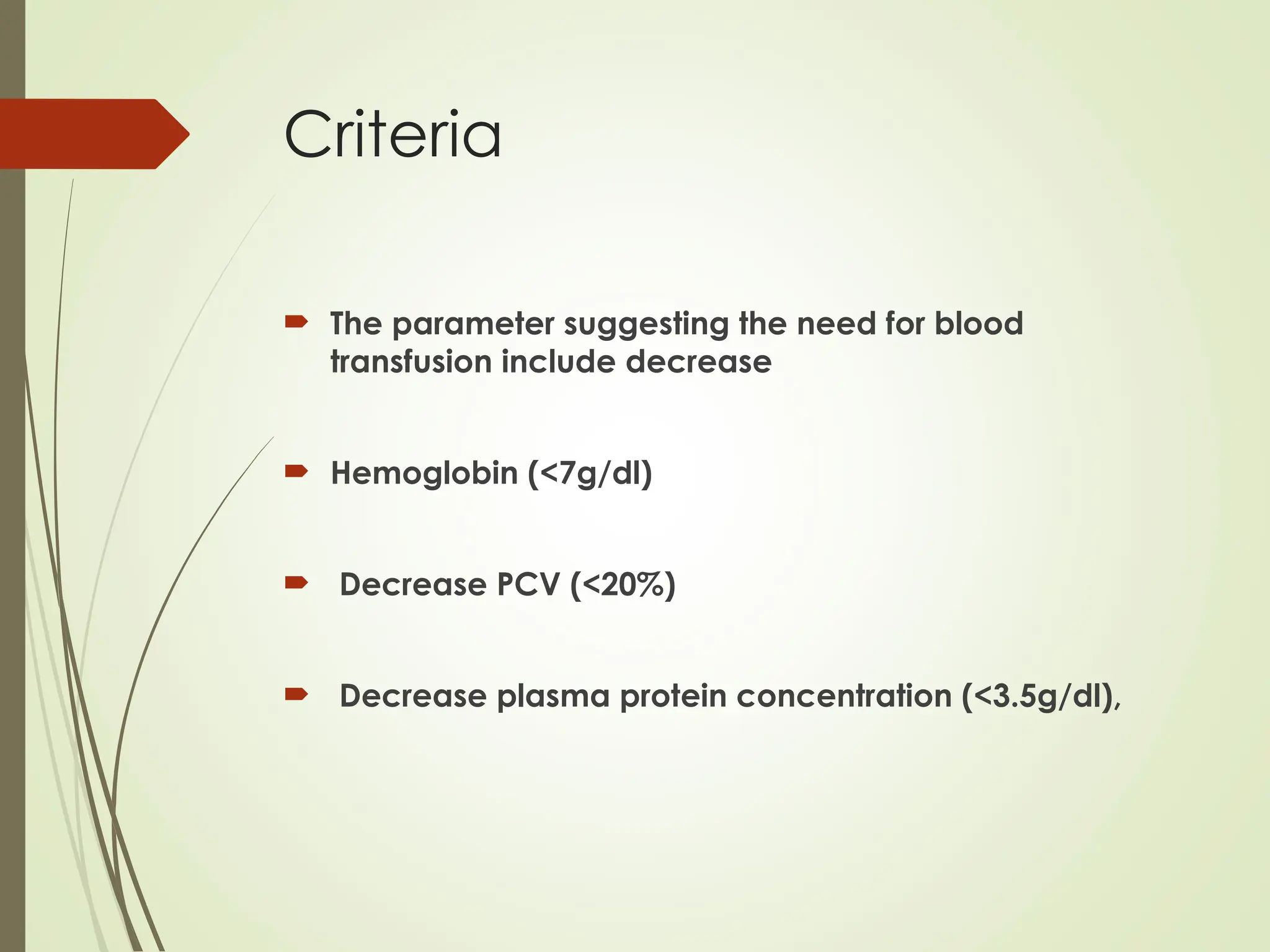 Criteria

The parameter suggesting the need for blood transfusion include decrease

Hemoglobin (<7g/dl)

Decrease PCV (<20%)

Decrease plasma protein concentration (<3.5g/dl),